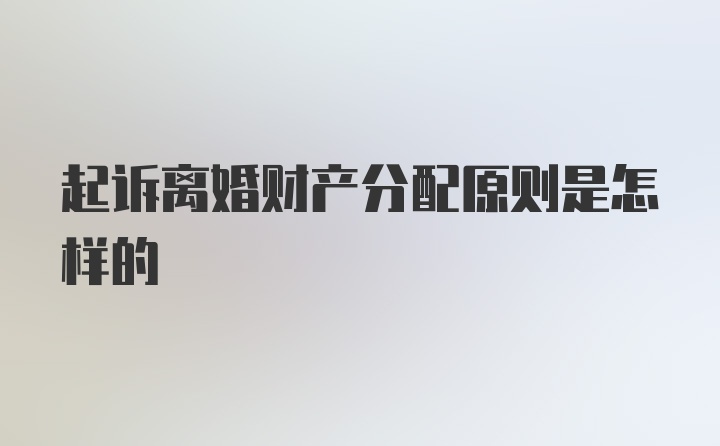 起诉离婚财产分配原则是怎样的